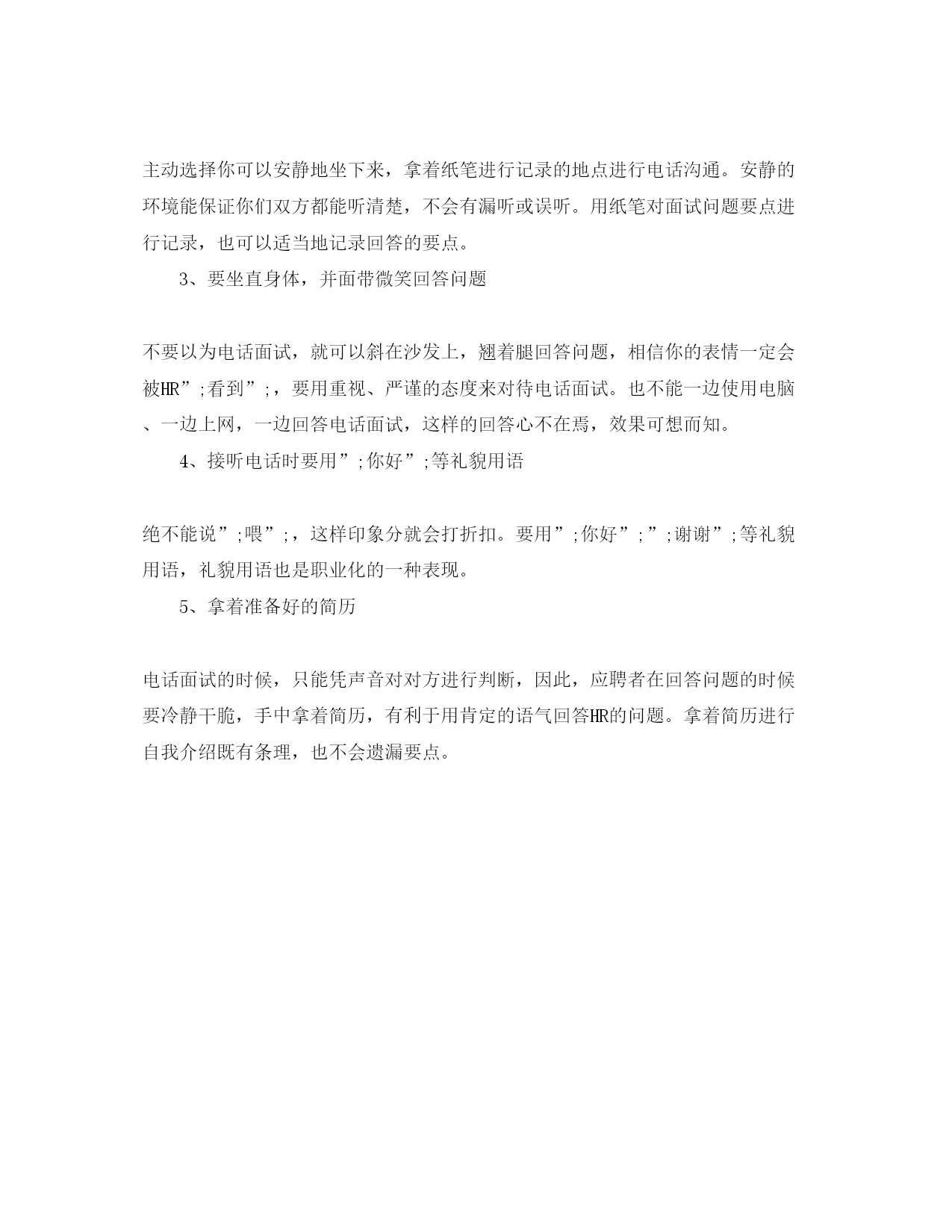 主动选择你可以安静地坐下来，拿着纸笔进行记录的地点进行电话沟通。安静的环境能保证你们双方都能听清楚，不会有漏听或误听。用纸笔对面试问题要点进行记录，也可以适当地记录回答的要点。

3、要坐直身体，并面带微笑回答问题

不要以为电话面试，就可以斜在沙发上，翘着腿回答问题，相信你的表情一定会被HR”;看到”;，要用重视、严谨的态度来对待电话面试。也不能一边使用电脑、一边上网，一边回答电话面试，这样的回答心不在焉，效果可想而知。

4、接听电话时要用”;你好”;等礼貌用语

绝不能说”;喂”;，这样印象分就会打折扣。要用”;你好”;”;谢谢”;等礼貌用语，礼貌用语也是职业化的一种表现。

5、拿着准备好的简历

电话面试的时候，只能凭声音对对方进行判断，因此，应聘者在回答问题的时候要冷静干脆，手中拿着简历，有利于用肯定的语气回答HR的问题。拿着简历进行自我介绍既有条理，也不会遗漏要点。